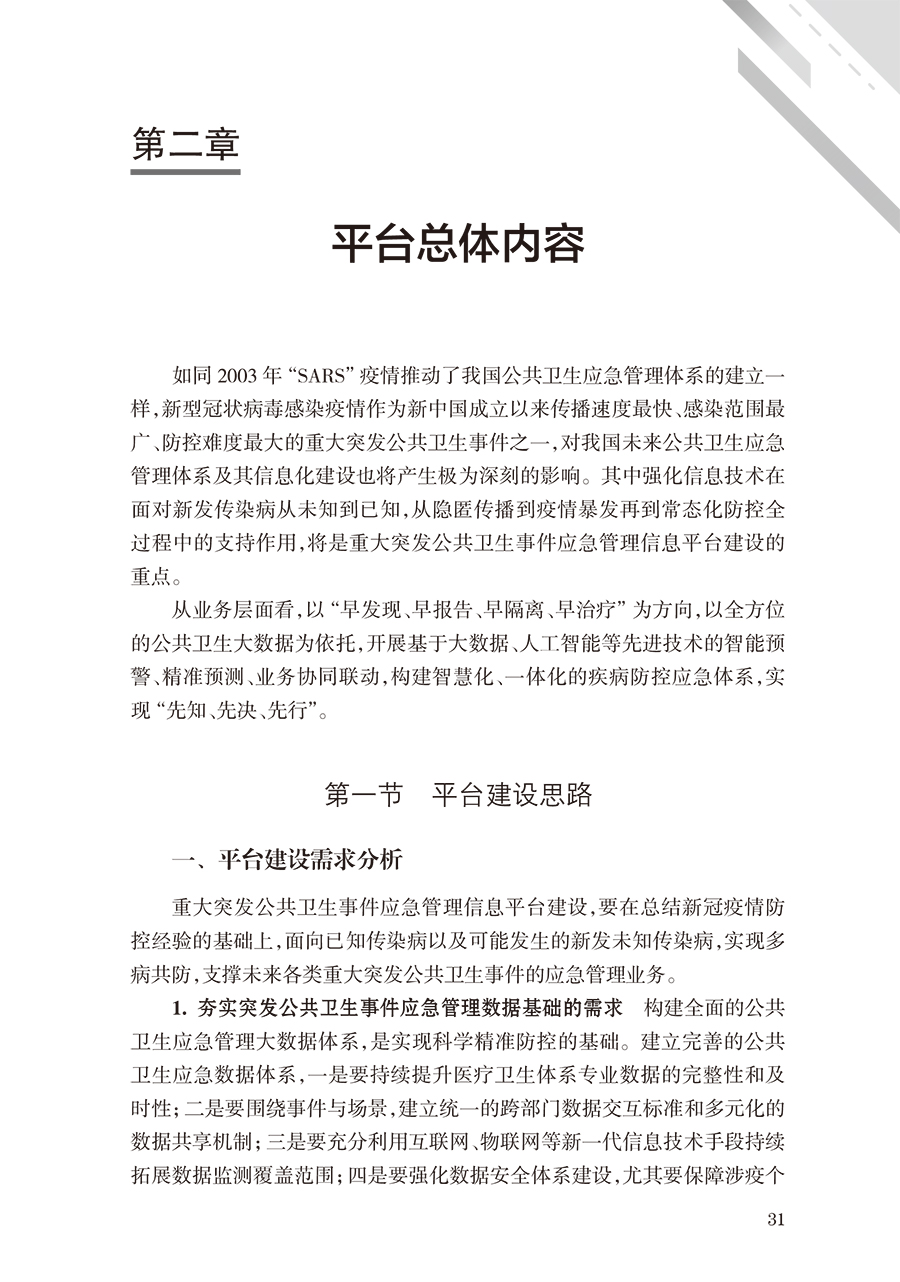 第二章

平台总体内容

如同 2003 年 “SARS” 疫情推动了我国公共卫生应急管理体系的建立一样，新型冠状病毒感染疫情作为新中国成立以来传播速度最快、感染范围最广、防控难度最大的重大突发公共卫生事件之一，对我国未来公共卫生应急管理体系及其信息化建设也将产生极为深刻的影响。其中强化信息技术在面对新发传染病从未知到已知，从隐匿传播到疫情暴发再到常态化防控全过程中的支持作用，将是重大突发公共卫生事件应急管理信息平台建设的重点。

从业务层面看，以 “早发现、早报告、早隔离、早治疗” 为方向，以全方位的公共卫生大数据为依托，开展基于大数据、人工智能等先进技术的智能预警、精准预测、业务协同联动，构建智慧化、一体化的疾病防控应急体系，实现 “先知、先决、先行”。

第一节　平台建设思路

一、平台建设需求分析

重大突发公共卫生事件应急管理信息平台建设，要在总结新冠疫情防控经验的基础上，面向已知传染病以及可能发生的新发未知传染病，实现多病共防，支撑未来各类重大突发公共卫生事件的应急管理业务。

1. 夯实突发公共卫生事件应急管理数据基础的需求　构建全面的公共卫生应急管理大数据体系，是实现科学精准防控的基础。建立完善的公共卫生应急数据体系，一是要持续提升医疗卫生体系专业数据的完整性和及时性；二是要围绕事件与场景，建立统一的跨部门数据交互标准和多元化的数据共享机制；三是要充分利用互联网、物联网等新一代信息技术手段持续拓展数据监测覆盖范围；四是要强化数据安全体系建设，尤其要保障涉疫个

31